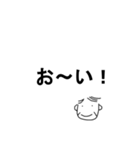 お〜い！